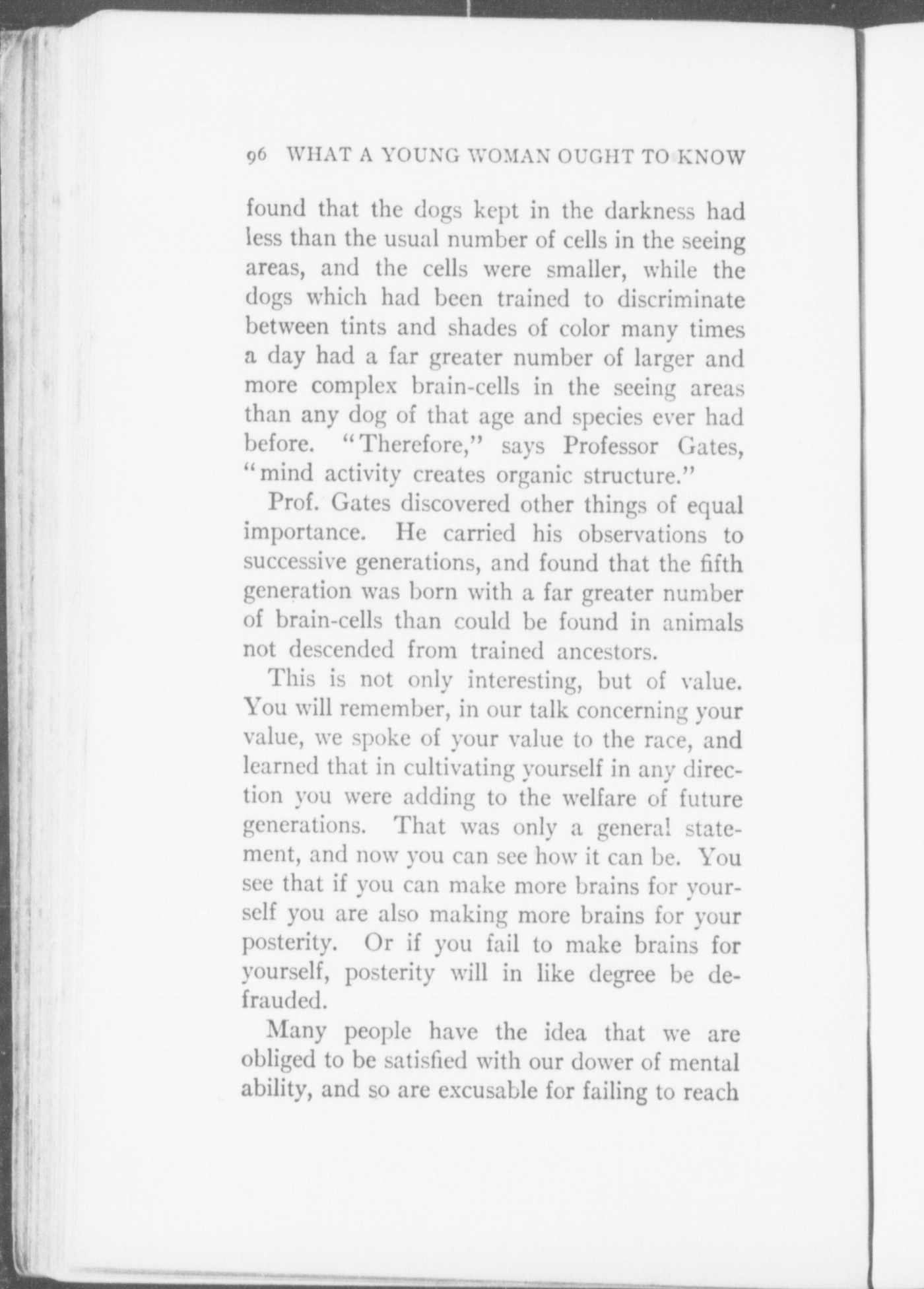 96 WHAT A YOUNG WOMAN OUGHT TO KNOW

found that the dogs kept in the darkness had less than the usual number of cells in the seeing areas, and the cells were smaller, while the dogs which had been trained to discriminate between tints and shades of color many times a day had a far greater number of larger and more complex brain-cells in the seeing areas than any dog of that age and species ever had before. "Therefore," says Professor Gates, "mind activity creates organic structure."

Prof. Gates discovered other things of equal importance. He carried his observations to successive generations, and found that the fifth generation was born with a far greater number of brain-cells than could be found in animals not descended from trained ancestors.

This is not only interesting, but of value. You will remember, in our talk concerning your value, we spoke of your value to the race, and learned that in cultivating yourself in any direction you were adding to the welfare of future generations. That was only a general statement, and now you can see how it can be. You see that if you can make more brains for yourself you are also making more brains for your posterity. Or if you fail to make brains for yourself, posterity will in like degree be defrauded.

Many people have the idea that we are obliged to be satisfied with our dower of mental ability, and so are excusable for failing to reach